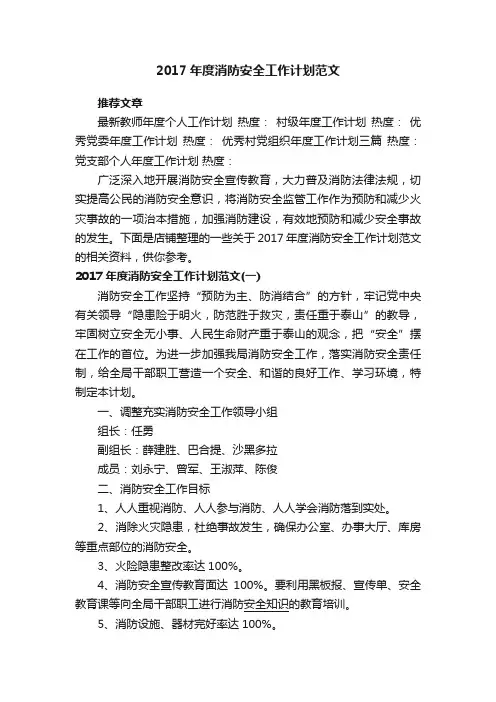 2017 年度消防安全工作计划范文

推荐文章

最新教师年度个人工作计划 热度： 村级年度工作计划 热度： 优秀党委年度工作计划 热度： 优秀村党组织年度工作计划三篇 热度： 党支部个人年度工作计划 热度：

广泛深入地开展消防安全宣传教育，大力普及消防法律法规，切实提高公民的消防安全意识，将消防安全监管工作作为预防和减少火灾事故的一项治本措施，加强消防建设，有效地预防和减少安全事故的发生。下面是店铺整理的一些关于 2017 年度消防安全工作计划范文的相关资料，供你参考。

2017 年度消防安全工作计划范文(一)

消防安全工作坚持“预防为主、防消结合”的方针，牢记党中央有关领导“隐患险于明火，防范胜于救灾，责任重于泰山”的教导，牢固树立安全无小事、人民生命财产重于泰山的观念，把“安全”摆在工作的首位。为进一步加强我局消防安全工作，落实消防安全责任制，给全局干部职工营造一个安全、和谐的良好工作、学习环境，特制定本计划。

一、调整充实消防安全工作领导小组

组长：任勇

副组长：薛建胜、巴合提、沙黑多拉

成员：刘永宁、曾军、王淑萍、陈俊

二、消防安全工作目标

1、人人重视消防、人人参与消防、人人学会消防落到实处。

2、消除火灾隐患，杜绝事故发生，确保办公室、办事大厅、库房等重点部位的消防安全。

3、火险隐患整改率达 100%。

4、消防安全宣传教育面达 100%。要利用黑板报、宣传单、安全教育课等向全局干部职工进行消防安全知识的教育培训。

5、消防设施、器材完好率达 100%。